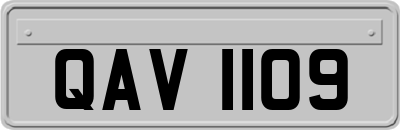 QAV 1109